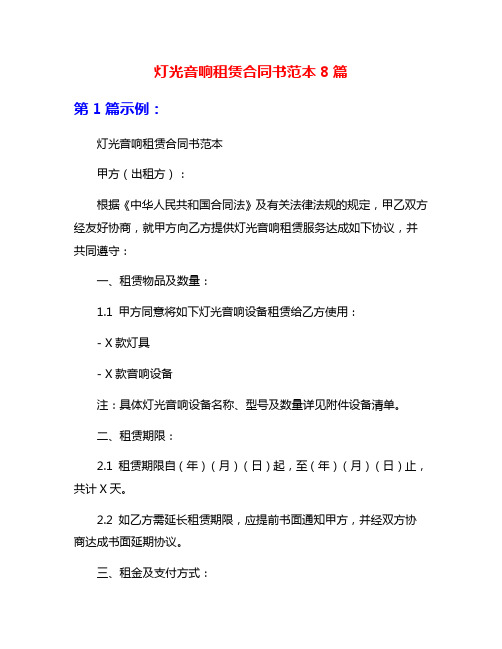 灯光音响租赁合同书范本 8 篇

第 1 篇示例：

灯光音响租赁合同书范本

甲方（出租方）：

根据《中华人民共和国合同法》及有关法律法规的规定，甲乙双方经友好协商，就甲方向乙方提供灯光音响租赁服务达成如下协议，并共同遵守：

一、租赁物品及数量：

1.1 甲方同意将如下灯光音响设备租赁给乙方使用：

- X 款灯具

- X 款音响设备

注：具体灯光音响设备名称、型号及数量详见附件设备清单。

二、租赁期限：

2.1 租赁期限自（年）（月）（日）起，至（年）（月）（日）止，共计 X 天。

2.2 如乙方需延长租赁期限，应提前书面通知甲方，并经双方协商达成书面延期协议。

三、租金及支付方式：